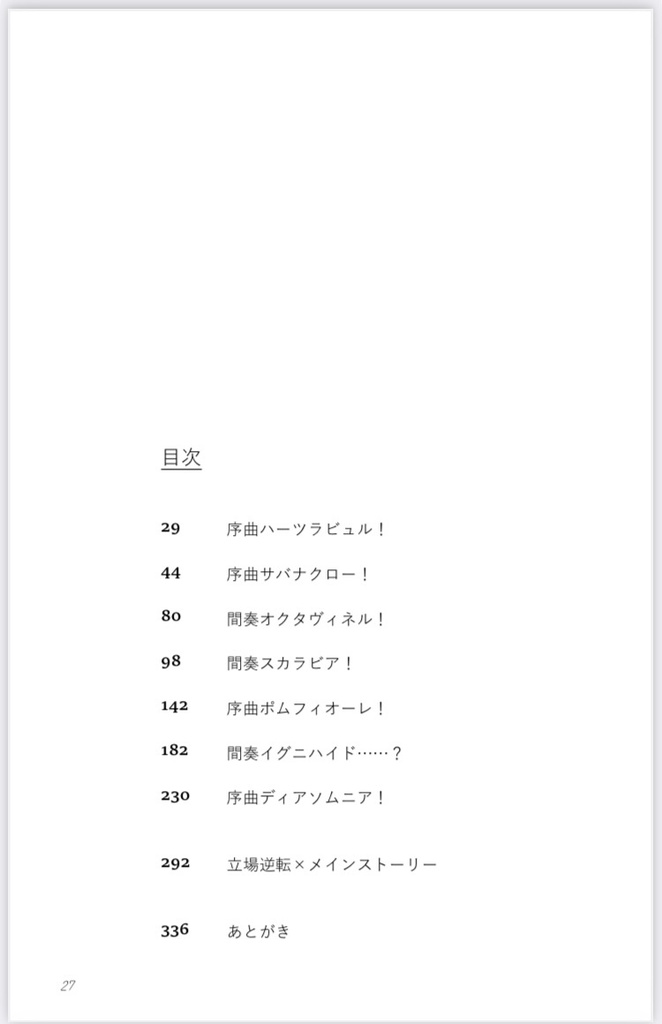 目次

29 序曲ハーツラビュル！

44 序曲サバナクロー！

80 間奏オクタヴィネル！

98 間奏スカラビア！

142 序曲ポムフィオーレ！

182 間奏イグニハイド……？

230 序曲ディアソムニア！

292 立場逆転×メインストーリー

336 あとがき

27